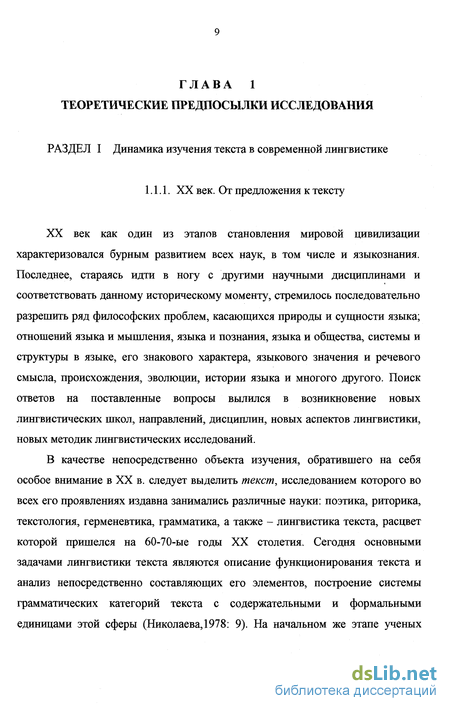 9

ГЛАВА 1
ТЕОРЕТИЧЕСКИЕ ПРЕДПОСЫЛКИ ИССЛЕДОВАНИЯ

РАЗДЕЛ I Динамика изучения текста в современной лингвистике

1.1.1. XX век. От предложения к тексту

XX век как один из этапов становления мировой цивилизации характеризовался бурным развитием всех наук, в том числе и языкознания. Последнее, стараясь идти в ногу с другими научными дисциплинами и соответствовать данному историческому моменту, стремилось последовательно разрешить ряд философских проблем, касающихся природы и сущности языка; отношений языка и мышления, языка и познания, языка и общества, системы и структуры в языке, его знакового характера, языкового значения и речевого смысла, происхождения, эволюции, истории языка и многого другого. Поиск ответов на поставленные вопросы вылился в возникновение новых лингвистических школ, направлений, дисциплин, новых аспектов лингвистики, новых методик лингвистических исследований.

В качестве непосредственно объекта изучения, обратившего на себя особое внимание в XX в. следует выделить текст, исследованием которого во всех его проявлениях издавна занимались различные науки: поэтика, риторика, текстология, герменевтика, грамматика, а также – лингвистика текста, расцвет которой пришелся на 60-70-ые годы XX столетия. Сегодня основными задачами лингвистики текста являются описание функционирования текста и анализ непосредственно составляющих его элементов, построение системы грамматических категорий текста с содержательными и формальными единицами этой сферы (Николаева,1978: 9). На начальном же этапе ученых

dsLib.net
библиотека диссертаций